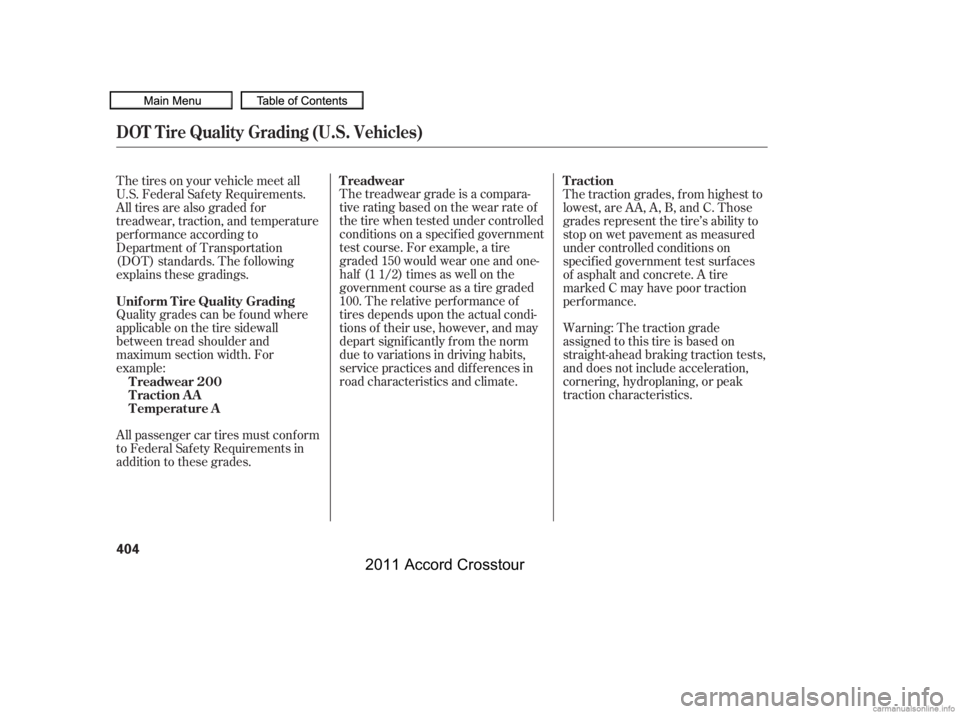 Main Menu Table of Contents

DOT Tire Quality Grading (U.S. Vehicles)

The tires on your vehicle meet all U.S. Federal Safety Requirements. All tires are also graded for treadwear, traction, and temperature performance according to Department of Transportation (DOT) standards. The following explains these gradings.

Uniform Tire Quality Grading
Quality grades can be found where applicable on the tire sidewall between tread shoulder and maximum section width. For example:
Treadwear 200
Traction AA
Temperature A

All passenger car tires must conform to Federal Safety Requirements in addition to these grades.

Treadwear
The treadwear grade is a comparative rating based on the wear rate of the tire when tested under controlled conditions on a specified government test course. For example, a tire graded 150 would wear one and one-half (1 1/2) times as well on the government course as a tire graded 100. The relative performance of tires depends upon the actual conditions of their use, however, and may depart significantly from the norm due to variations in driving habits, service practices and differences in road characteristics and climate.

Traction
The traction grades, from highest to lowest, are AA, A, B, and C. Those grades represent the tire's ability to stop on wet pavement as measured under controlled conditions on specified government test surfaces of asphalt and concrete. A tire marked C may have poor traction performance.

Warning: The traction grade assigned to this tire is based on straight-ahead braking traction tests, and does not include acceleration, cornering, hydroplaning, or peak traction characteristics.

404

2011 Accord Crosstour

carmanualsonline.info